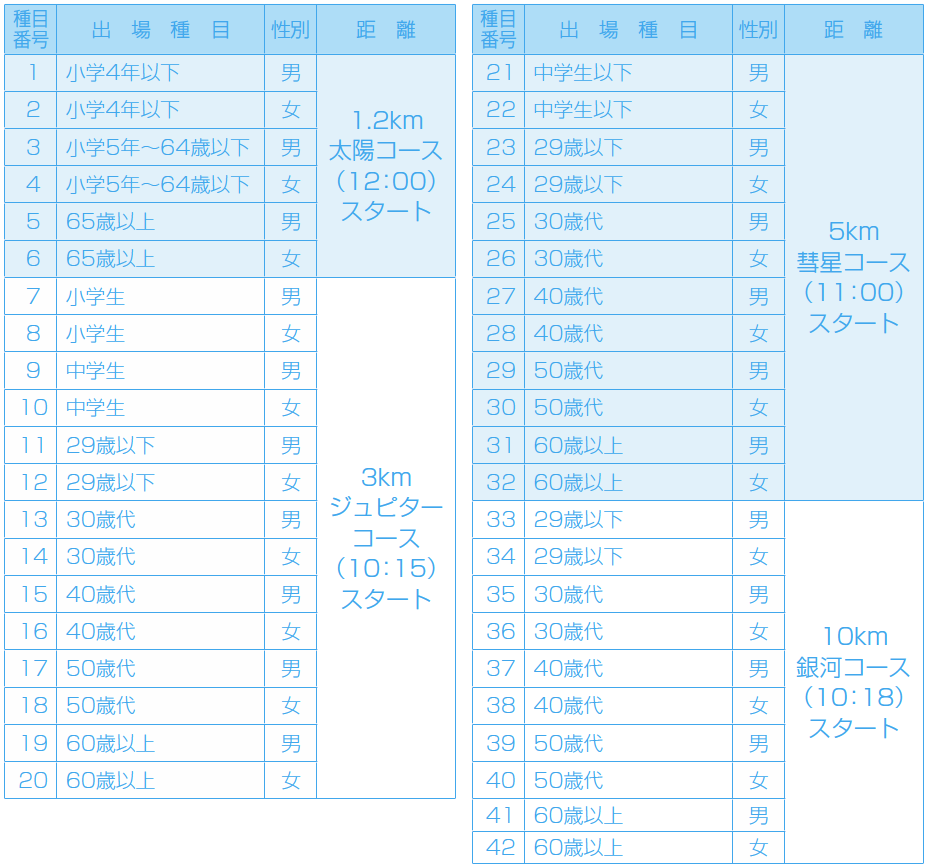 | 種目番号 | 出 場 種 目 | 性別 | 距 離 |
|---|---|---|---|
| 1 | 小学4年以下 | 男 | 1.2km 太陽コース (12:00) スタート |
| 2 | 小学4年以下 | 女 | |
| 3 | 小学5年～64歳以下 | 男 | |
| 4 | 小学5年～64歳以下 | 女 | |
| 5 | 65歳以上 | 男 | |
| 6 | 65歳以上 | 女 | |
| 7 | 小学生 | 男 | 3km ジュピターコース (10:15) スタート |
| 8 | 小学生 | 女 | |
| 9 | 中学生 | 男 | |
| 10 | 中学生 | 女 | |
| 11 | 29歳以下 | 男 | |
| 12 | 29歳以下 | 女 | |
| 13 | 30歳代 | 男 | |
| 14 | 30歳代 | 女 | |
| 15 | 40歳代 | 男 | |
| 16 | 40歳代 | 女 | |
| 17 | 50歳代 | 男 | |
| 18 | 50歳代 | 女 | |
| 19 | 60歳以上 | 男 | |
| 20 | 60歳以上 | 女 | |

| 種目番号 | 出 場 種 目 | 性別 | 距 離 |
|---|---|---|---|
| 21 | 中学生以下 | 男 | 5km 彗星コース (11:00) スタート |
| 22 | 中学生以下 | 女 | |
| 23 | 29歳以下 | 男 | |
| 24 | 29歳以下 | 女 | |
| 25 | 30歳代 | 男 | |
| 26 | 30歳代 | 女 | |
| 27 | 40歳代 | 男 | |
| 28 | 40歳代 | 女 | |
| 29 | 50歳代 | 男 | |
| 30 | 50歳代 | 女 | |
| 31 | 60歳以上 | 男 | |
| 32 | 60歳以上 | 女 | |
| 33 | 29歳以下 | 男 | 10km 銀河コース (10:18) スタート |
| 34 | 29歳以下 | 女 | |
| 35 | 30歳代 | 男 | |
| 36 | 30歳代 | 女 | |
| 37 | 40歳代 | 男 | |
| 38 | 40歳代 | 女 | |
| 39 | 50歳代 | 男 | |
| 40 | 50歳代 | 女 | |
| 41 | 60歳以上 | 男 | |
| 42 | 60歳以上 | 女 | |